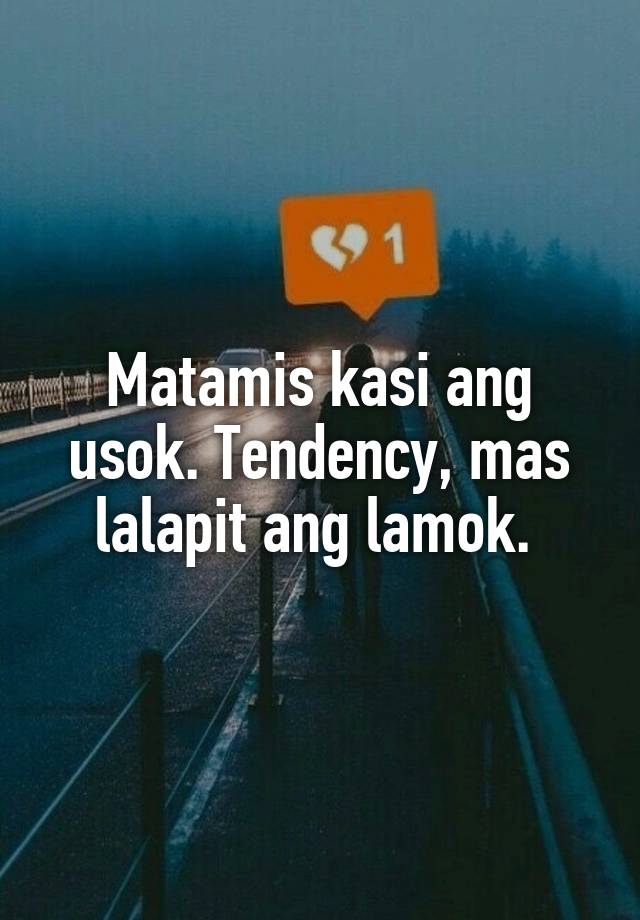 1

Matamis kasi ang usok. Tendency, mas lalapit ang lamok.